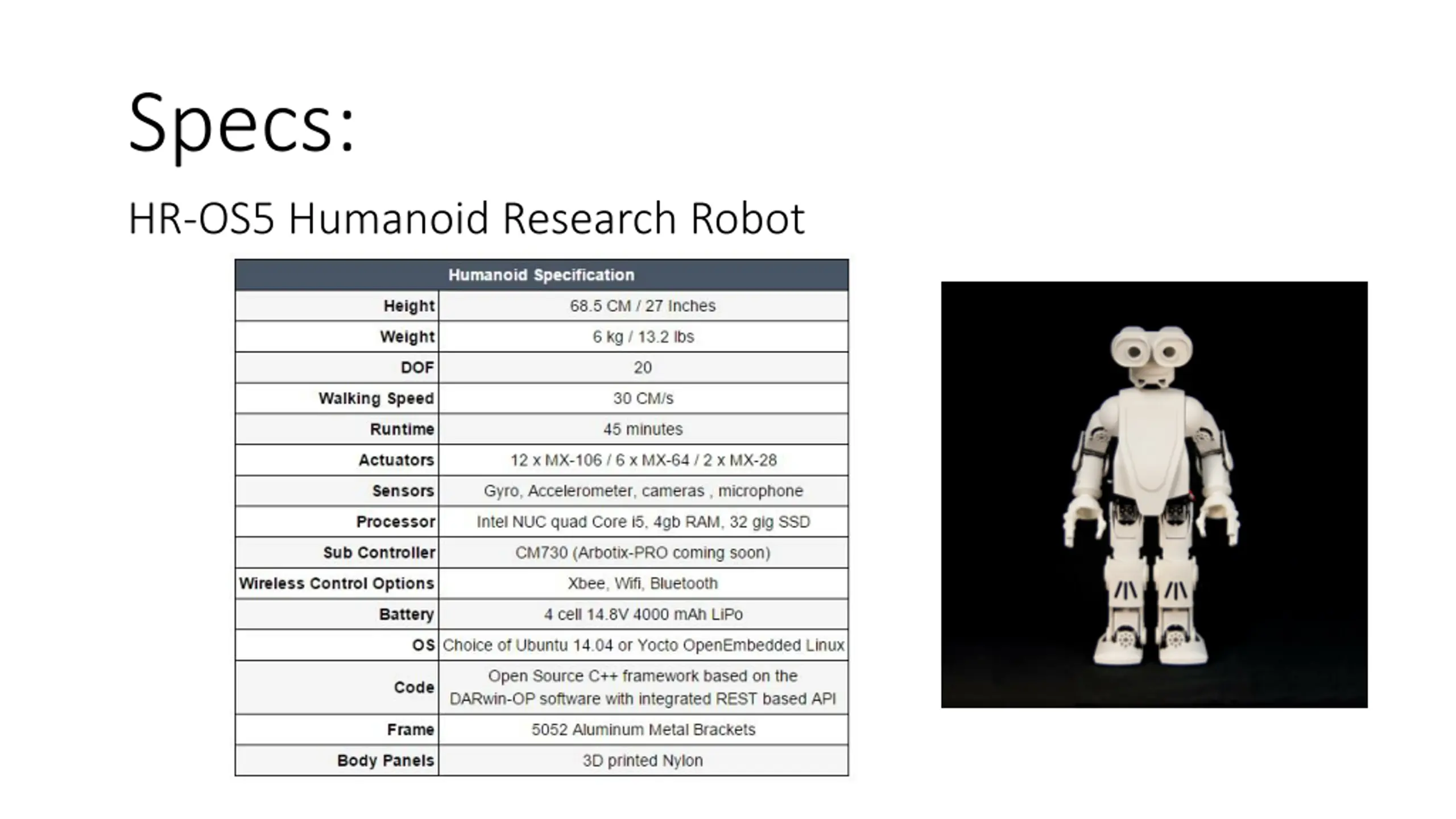 Specs:

HR-OS5 Humanoid Research Robot

| Humanoid Specification | |
|---|---|
| Height | 68.5 CM / 27 Inches |
| Weight | 6 kg / 13.2 lbs |
| DOF | 20 |
| Walking Speed | 30 CM/s |
| Runtime | 45 minutes |
| Actuators | 12 x MX-106 / 6 x MX-64 / 2 x MX-28 |
| Sensors | Gyro, Accelerometer, cameras , microphone |
| Processor | Intel NUC quad Core i5, 4gb RAM, 32 gig SSD |
| Sub Controller | CM730 (Arbotix-PRO coming soon) |
| Wireless Control Options | Xbee, Wifi, Bluetooth |
| Battery | 4 cell 14.8V 4000 mAh LiPo |
| OS | Choice of Ubuntu 14.04 or Yocto OpenEmbedded Linux |
| Code | Open Source C++ framework based on the DARwin-OP software with integrated REST based API |
| Frame | 5052 Aluminum Metal Brackets |
| Body Panels | 3D printed Nylon |